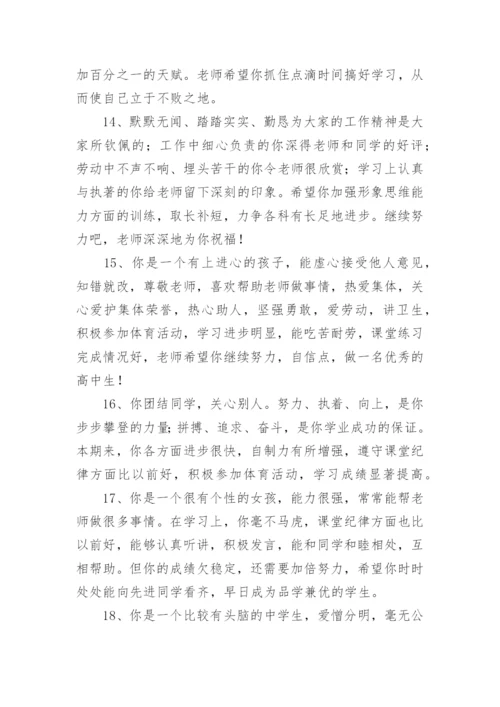 加百分之一的天赋。老师希望你抓住点滴时间搞好学习，从而使自己立于不败之地。

14、默默无闻、踏踏实实、勤恳为大家的工作精神是大家所钦佩的；工作中细心负责的你深得老师和同学的好评；劳动中不声不响、埋头苦干的你令老师很欣赏；学习上认真与执著的你给老师留下深刻的印象。希望你加强形象思维能力方面的训练，取长补短，力争各科有长足地进步。继续努力吧，老师深深地为你祝福！

15、你是一个有上进心的孩子，能虚心接受他人意见，知错就改，尊敬老师，喜欢帮助老师做事情，热爱集体，关心爱护集体荣誉，热心助人，坚强勇敢，爱劳动，讲卫生，积极参加体育活动，学习进步明显，能吃苦耐劳，课堂练习完成情况好，老师希望你继续努力，自信点，做一名优秀的高中生！

16、你团结同学，关心别人。努力、执着、向上，是你步步攀登的力量；拼搏、追求、奋斗，是你学业成功的保证。本期来，你各方面进步很快，自制力有所增强，遵守课堂纪律方面比以前好，积极参加体育活动，学习成绩显著提高。

17、你是一个很有个性的女孩，能力很强，常常能帮老师做很多事情。在学习上，你毫不马虎，课堂纪律方面也比以前好，能够认真听讲，积极发言，能和同学和睦相处，互相帮助。但你的成绩欠稳定，还需要加倍努力，希望你时时处处能向先进同学看齐，早日成为品学兼优的学生。

18、你是一个比较有头脑的中学生，爱憎分明，毫无公